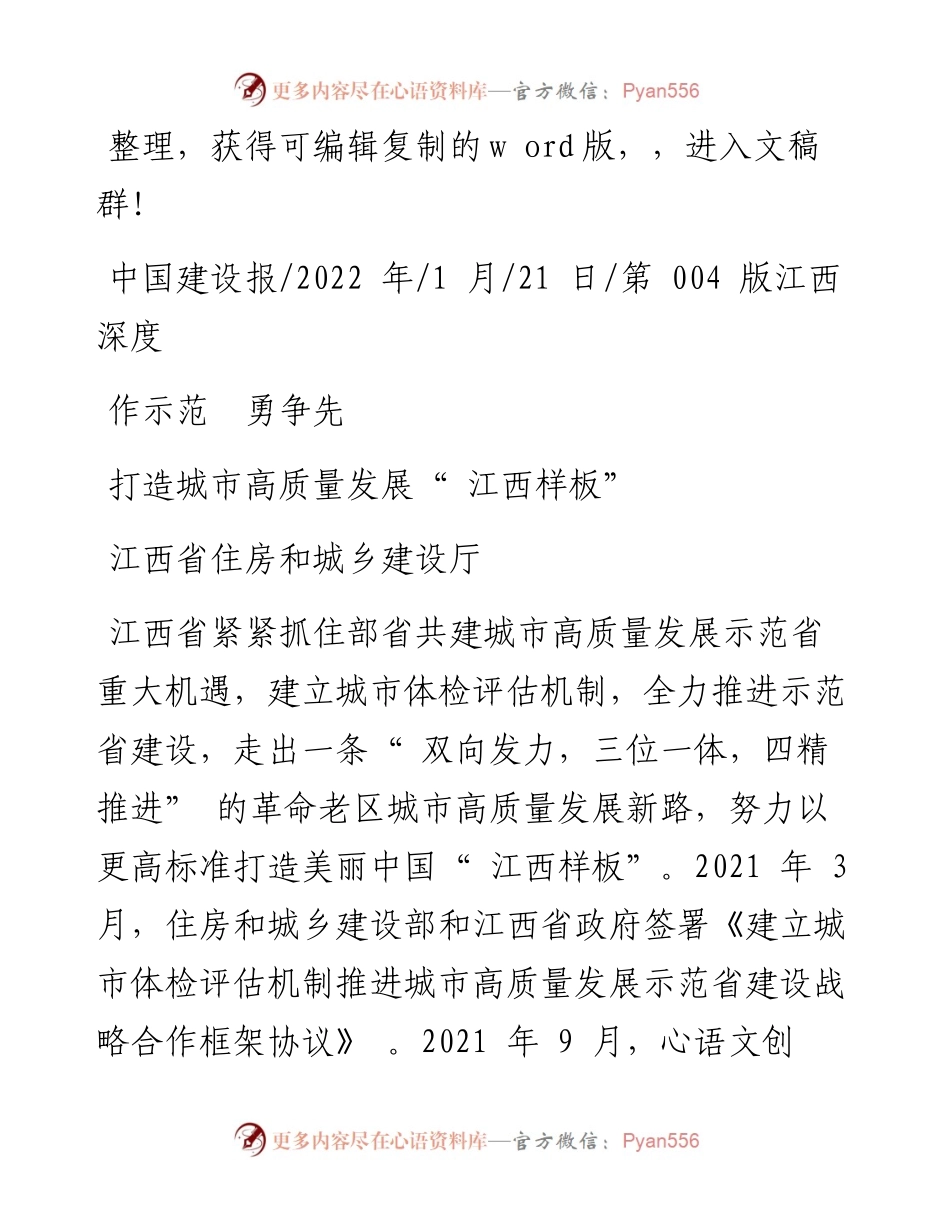 更多内容尽在心语资料库—官方微信：Pyan556

整理，获得可编辑复制的w ord版，，进入文稿群！

中国建设报/2022 年/1 月/21 日/第 004 版江西深度

作示范 勇争先

打造城市高质量发展“ 江西样板”

江西省住房和城乡建设厅

江西省紧紧抓住部省共建城市高质量发展示范省重大机遇，建立城市体检评估机制，全力推进示范省建设，走出一条“ 双向发力，三位一体，四精推进” 的革命老区城市高质量发展新路，努力以更高标准打造美丽中国“ 江西样板”。2021 年 3 月，住房和城乡建设部和江西省政府签署《建立城市体检评估机制推进城市高质量发展示范省建设战略合作框架协议》 。2021 年 9 月，心语文创

更多内容尽在心语资料库—官方微信：Pyan556